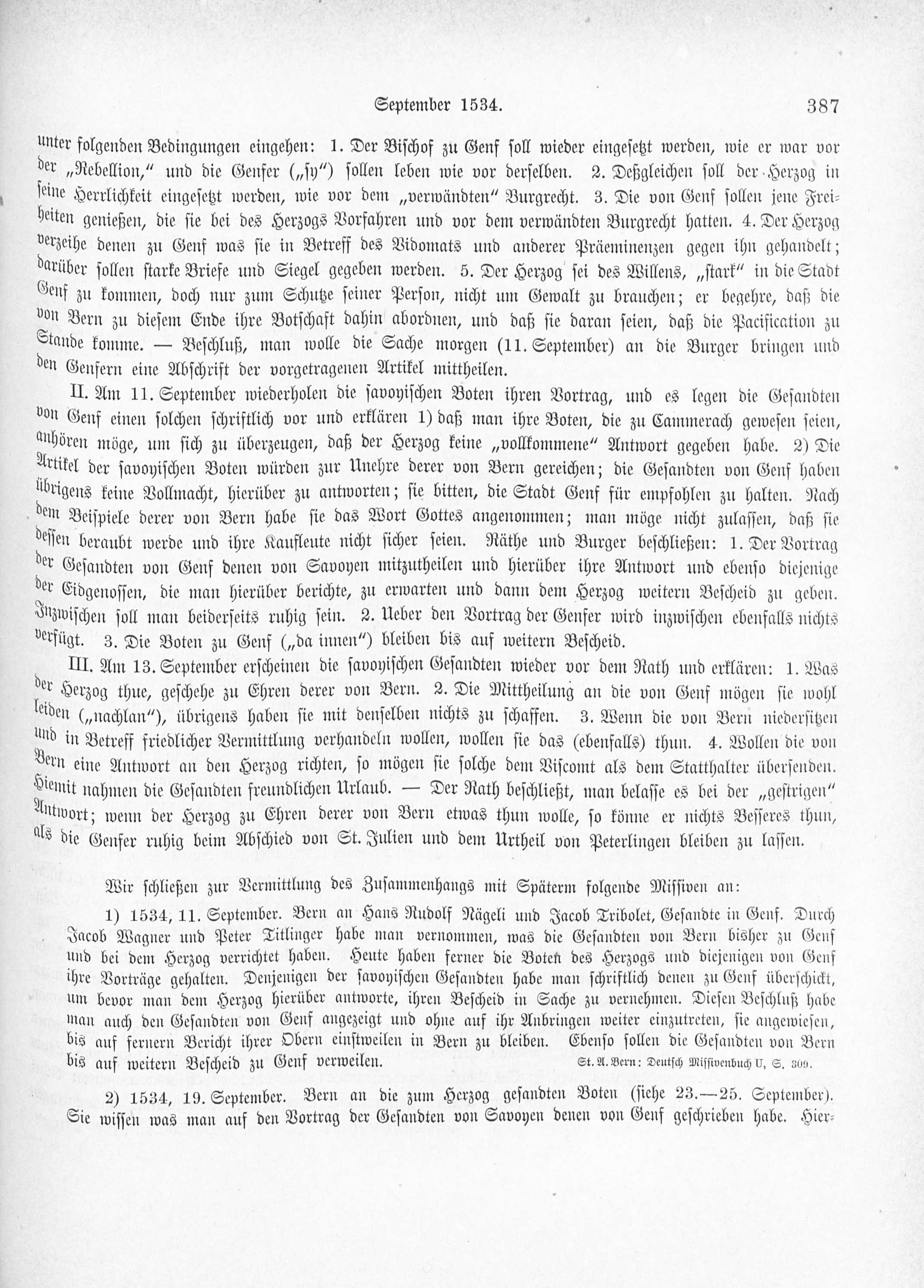 September 1534. 387

unter folgenden Bedingungen eingehen: 1. Der Bischof zu Genf soll wieder eingesetzt werden, wie er war vor der „Rebellion," und die Genfer („sy") sollen leben wie vor derselben. 2. Deßgleichen soll der Herzog in seine Herrlichkeit eingesetzt werden, wie vor dem „verwändten" Burgrecht. 3. Die von Genf sollen jene Freiheiten genießen, die sie bei des Herzogs Vorfahren und vor dem verwändten Burgrecht hatten. 4. Der Herzog verzeihe denen zu Genf was sie in Betreff des Vidomats und anderer Präeminenzen gegen ihn gehandelt; darüber sollen starke Briefe und Siegel gegeben werden. 5. Der Herzog sei des Willens, „stark" in die Stadt Genf zu kommen, doch nur zum Schutze seiner Person, nicht um Gewalt zu brauchen; er begehre, daß die von Bern zu diesem Ende ihre Botschaft dahin abordnen, und daß sie daran seien, daß die Pacification zu Stande komme. — Beschluß, man wolle die Sache morgen (11. September) an die Burger bringen und den Genfern eine Abschrift der vorgetragenen Artikel mittheilen.

II. Am 11. September wiederholen die savoyischen Boten ihren Vortrag, und es legen die Gesandten von Genf einen solchen schriftlich vor und erklären 1) daß man ihre Boten, die zu Cammerach gewesen seien, anhören möge, um sich zu überzeugen, daß der Herzog keine „vollkommene" Antwort gegeben habe. 2) Die Artikel der savoyischen Boten würden zur Unehre derer von Bern gereichen; die Gesandten von Genf haben übrigens keine Vollmacht, hierüber zu antworten; sie bitten, die Stadt Genf für empfohlen zu halten. Nach dem Beispiele derer von Bern habe sie das Wort Gottes angenommen; man möge nicht zulassen, daß sie dessen beraubt werde und ihre Kaufleute nicht sicher seien. Räthe und Burger beschließen: 1. Der Vortrag der Gesandten von Genf denen von Savoyen mitzutheilen und hierüber ihre Antwort und ebenso diejenige der Eidgenossen, die man hierüber berichte, zu erwarten und dann dem Herzog weitern Bescheid zu geben. Inzwischen soll man beiderseits ruhig sein. 2. Ueber den Vortrag der Genfer wird inzwischen ebenfalls nichts verfügt. 3. Die Boten zu Genf („da innen") bleiben bis auf weitern Bescheid.

III. Am 13. September erscheinen die savoyischen Gesandten wieder vor dem Rath und erklären: 1. Was der Herzog thue, geschehe zu Ehren derer von Bern. 2. Die Mittheilung an die von Genf mögen sie wohl leiden („nachlan"), übrigens haben sie mit denselben nichts zu schaffen. 3. Wenn die von Bern niedersitzen und in Betreff friedlicher Vermittlung verhandeln wollen, wollen sie das (ebenfalls) thun. 4. Wollen die von Bern eine Antwort an den Herzog richten, so mögen sie solche dem Viscomt als dem Statthalter übersenden. Hiemit nahmen die Gesandten freundlichen Urlaub. — Der Rath beschließt, man belasse es bei der „gestrigen" Antwort; wenn der Herzog zu Ehren derer von Bern etwas thun wolle, so könne er nichts Besseres thun, als die Genfer ruhig beim Abschied von St. Julien und dem Urtheil von Peterlingen bleiben zu lassen.

Wir schließen zur Vermittlung des Zusammenhangs mit Späterm folgende Missiven an:

1) 1534, 11. September. Bern an Hans Rudolf Nägeli und Jacob Tribolet, Gesandte in Genf. Durch Jacob Wagner und Peter Titlinger habe man vernommen, was die Gesandten von Bern bisher zu Genf und bei dem Herzog verrichtet haben. Heute haben ferner die Boten des Herzogs und diejenigen von Genf ihre Vorträge gehalten. Denjenigen der savoyischen Gesandten habe man schriftlich denen zu Genf überschickt, um bevor man dem Herzog hierüber antworte, ihren Bescheid in Sache zu vernehmen. Diesen Beschluß habe man auch den Gesandten von Genf angezeigt und ohne auf ihr Anbringen weiter einzutreten, sie angewiesen, bis auf fernern Bericht ihrer Obern einstweilen in Bern zu bleiben. Ebenso sollen die Gesandten von Bern bis auf weitern Bescheid zu Genf verweilen. St. A. Bern: Deutsch Missivenbuch U, S. 309.

2) 1534, 19. September. Bern an die zum Herzog gesandten Boten (siehe 23.—25. September). Sie wissen was man auf den Vortrag der Gesandten von Savoyen denen von Genf geschrieben habe. Hier-